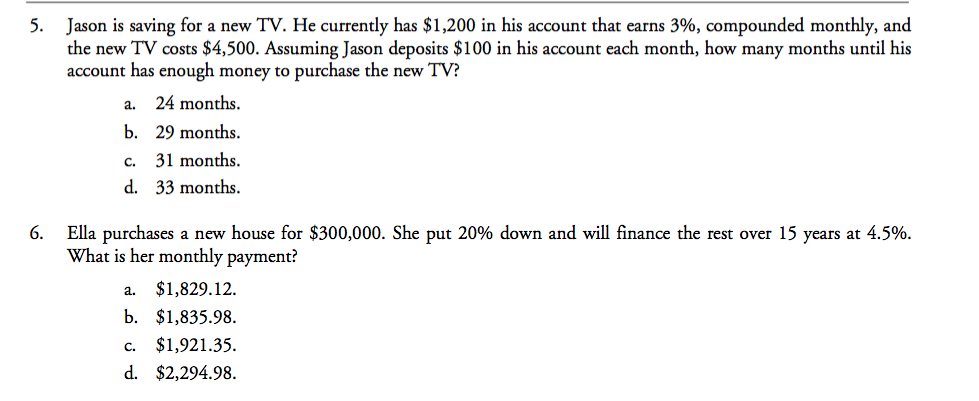 5. Jason is saving for a new TV. He currently has $1,200 in his account that earns 3%, compounded monthly, and the new TV costs $4,500. Assuming Jason deposits $100 in his account each month, how many months until his account has enough money to purchase the new TV?

a. 24 months.
b. 29 months.
c. 31 months.
d. 33 months.

6. Ella purchases a new house for $300,000. She put 20% down and will finance the rest over 15 years at 4.5%. What is her monthly payment?

a. $1,829.12.
b. $1,835.98.
c. $1,921.35.
d. $2,294.98.